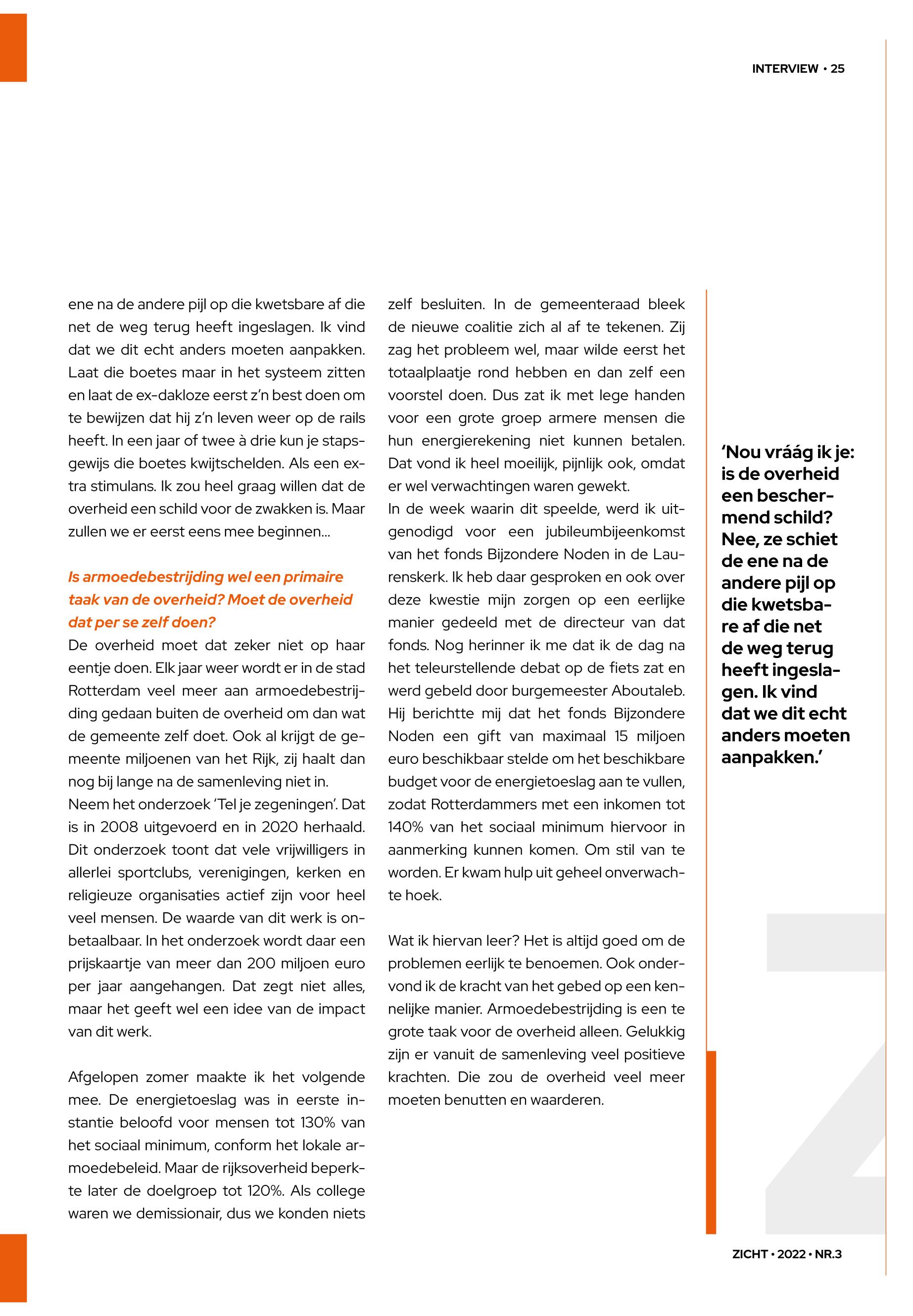 INTERVIEW • 25

ene na de andere pijl op die kwetsbare af die net de weg terug heeft ingeslagen. Ik vind dat we dit echt anders moeten aanpakken. Laat die boetes maar in het systeem zitten en laat de ex-dakloze eerst z'n best doen om te bewijzen dat hij z'n leven weer op de rails heeft. In een jaar of twee à drie kun je stapsgewijs die boetes kwijtschelden. Als een extra stimulans. Ik zou heel graag willen dat de overheid een schild voor de zwakken is. Maar zullen we er eerst eens mee beginnen...

Is armoedebestrijding wel een primaire taak van de overheid? Moet de overheid dat per se zelf doen?
De overheid moet dat zeker niet op haar eentje doen. Elk jaar weer wordt er in de stad Rotterdam veel meer aan armoedebestrijding gedaan buiten de overheid om dan wat de gemeente zelf doet. Ook al krijgt de gemeente miljoenen van het Rijk, zij haalt dan nog bij lange na de samenleving niet in.
Neem het onderzoek 'Tel je zegeningen'. Dat is in 2008 uitgevoerd en in 2020 herhaald. Dit onderzoek toont dat vele vrijwilligers in allerlei sportclubs, verenigingen, kerken en religieuze organisaties actief zijn voor heel veel mensen. De waarde van dit werk is onbetaalbaar. In het onderzoek wordt daar een prijskaartje van meer dan 200 miljoen euro per jaar aangehangen. Dat zegt niet alles, maar het geeft wel een idee van de impact van dit werk.

Afgelopen zomer maakte ik het volgende mee. De energietoeslag was in eerste instantie beloofd voor mensen tot 130% van het sociaal minimum, conform het lokale armoedebeleid. Maar de rijksoverheid beperkte later de doelgroep tot 120%. Als college waren we demissionair, dus we konden niets zelf besluiten. In de gemeenteraad bleek de nieuwe coalitie zich al af te tekenen. Zij zag het probleem wel, maar wilde eerst het totaalplaatje rond hebben en dan zelf een voorstel doen. Dus zat ik met lege handen voor een grote groep armere mensen die hun energierekening niet kunnen betalen. Dat vond ik heel moeilijk, pijnlijk ook, omdat er wel verwachtingen waren gewekt.
In de week waarin dit speelde, werd ik uitgenodigd voor een jubileumbijeenkomst van het fonds Bijzondere Noden in de Laurenskerk. Ik heb daar gesproken en ook over deze kwestie mijn zorgen op een eerlijke manier gedeeld met de directeur van dat fonds. Nog herinner ik me dat ik de dag na het teleurstellende debat op de fiets zat en werd gebeld door burgemeester Aboutaleb. Hij berichtte mij dat het fonds Bijzondere Noden een gift van maximaal 15 miljoen euro beschikbaar stelde om het beschikbare budget voor de energietoeslag aan te vullen, zodat Rotterdammers met een inkomen tot 140% van het sociaal minimum hiervoor in aanmerking kunnen komen. Om stil van te worden. Er kwam hulp uit geheel onverwachte hoek.

Wat ik hiervan leer? Het is altijd goed om de problemen eerlijk te benoemen. Ook ondervond ik de kracht van het gebed op een kennelijke manier. Armoedebestrijding is een te grote taak voor de overheid alleen. Gelukkig zijn er vanuit de samenleving veel positieve krachten. Die zou de overheid veel meer moeten benutten en waarderen.

'Nou vráág ik je: is de overheid een beschermend schild? Nee, ze schiet de ene na de andere pijl op die kwetsbare af die net de weg terug heeft ingeslagen. Ik vind dat we dit echt anders moeten aanpakken.'

ZICHT • 2022 • NR.3